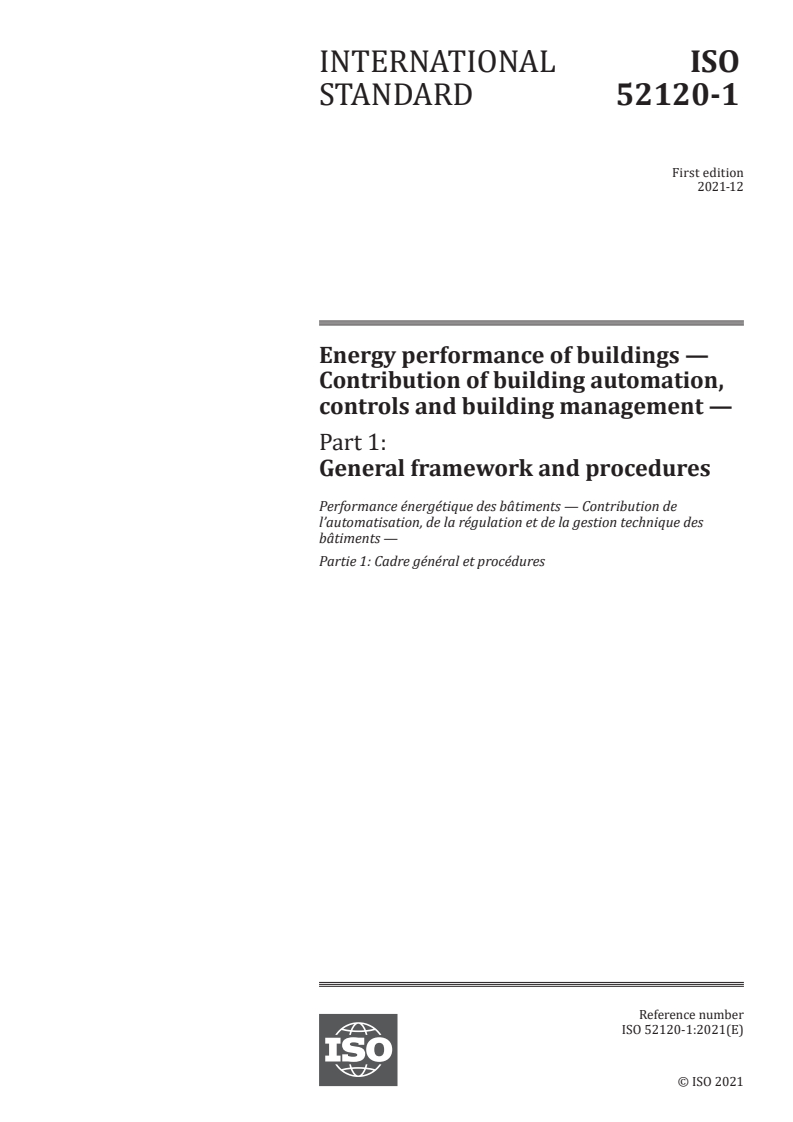 INTERNATIONAL STANDARD

ISO 52120-1

First edition
2021-12

Energy performance of buildings — Contribution of building automation, controls and building management —

Part 1:
General framework and procedures

Performance énergétique des bâtiments — Contribution de l'automatisation, de la régulation et de la gestion technique des bâtiments —

Partie 1: Cadre général et procédures

ISO

Reference number
ISO 52120-1:2021(E)

© ISO 2021